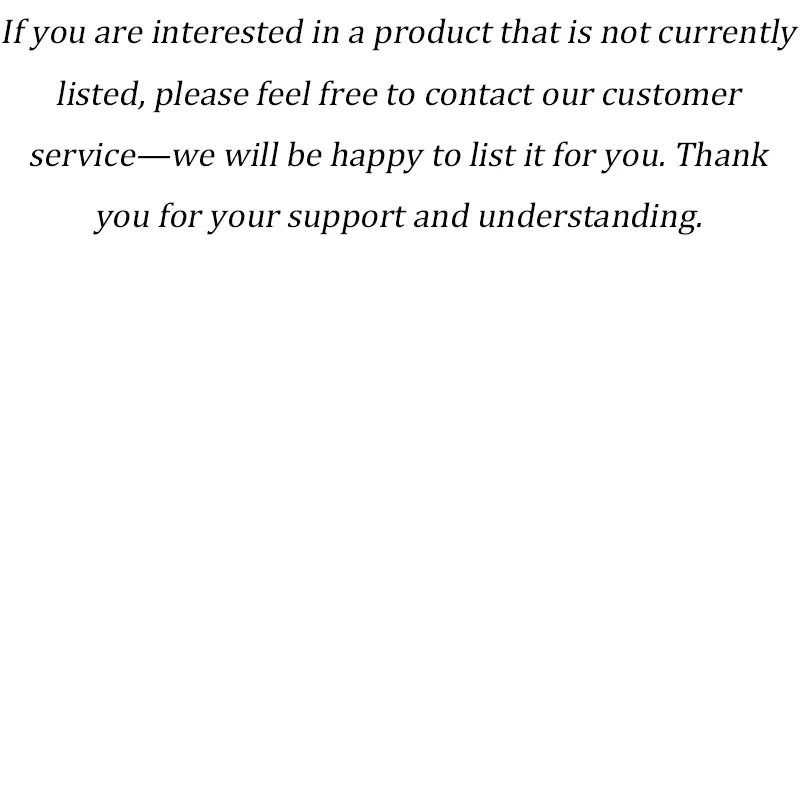 If you are interested in a product that is not currently listed, please feel free to contact our customer service—we will be happy to list it for you. Thank you for your support and understanding.